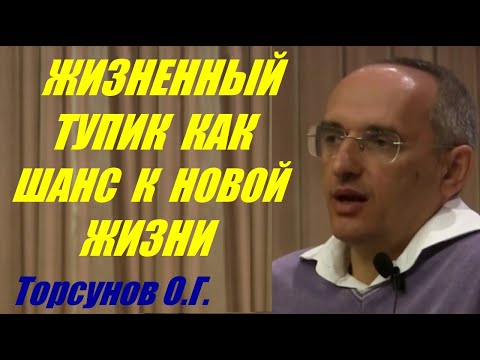 ЖИЗНЕННЫЙ ТУПИК КАК ШАНС К НОВОЙ ЖИЗНИ

Торсунов О.Г.